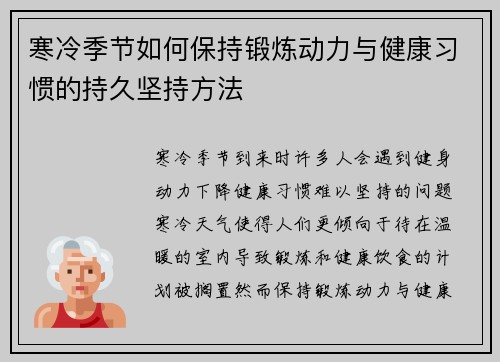 寒冷季节如何保持锻炼动力与健康习惯的持久坚持方法

寒冷季节到来时许多人会遇到健身动力下降健康习惯难以坚持的问题寒冷天气使得人们更倾向于待在温暖的室内导致锻炼和健康饮食的计划被搁置然而保持锻炼动力与健康